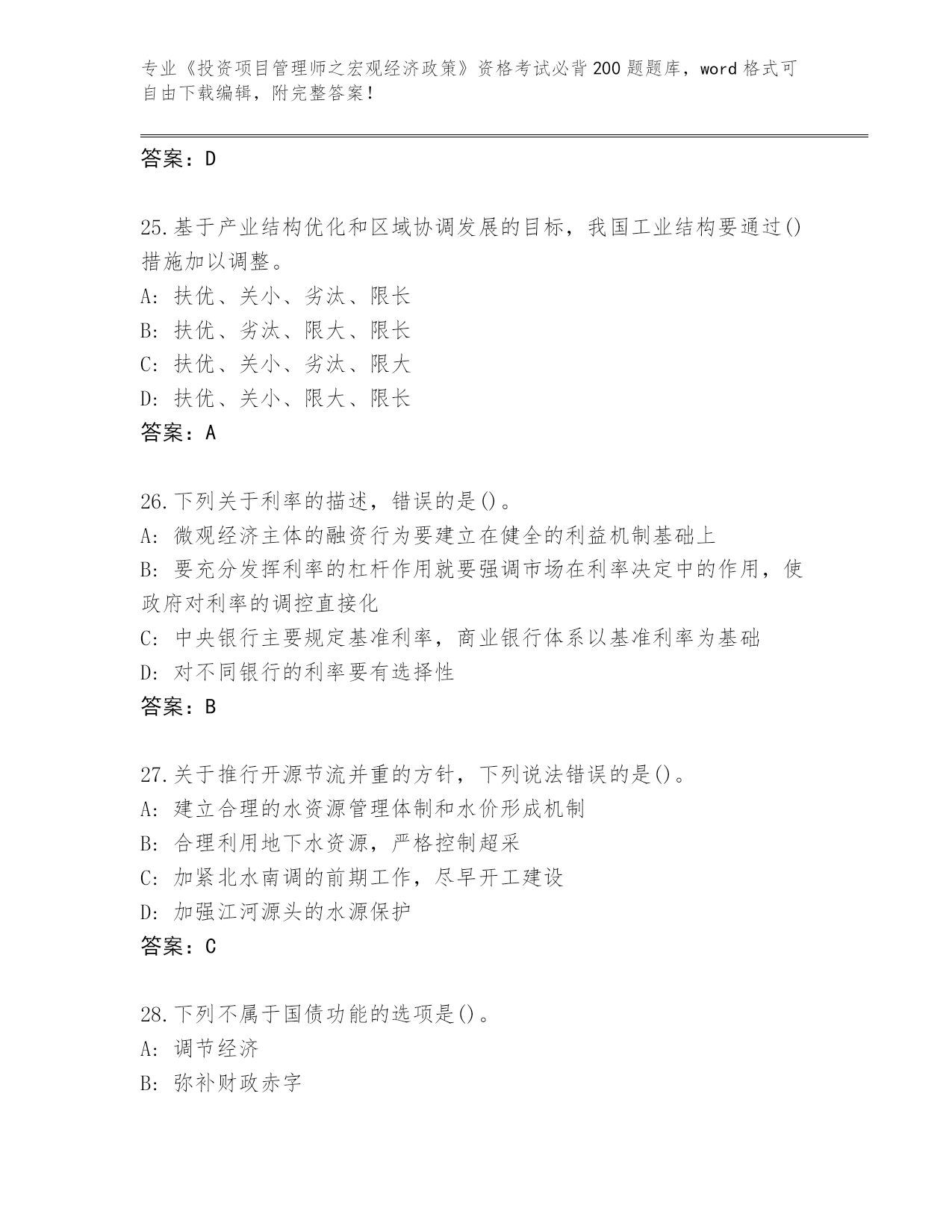 专业《投资项目管理师之宏观经济政策》资格考试必背200题题库，word格式可自由下载编辑，附完整答案！

答案：D

25.基于产业结构优化和区域协调发展的目标，我国工业结构要通过()措施加以调整。
A: 扶优、关小、劣汰、限长
B: 扶优、劣汰、限大、限长
C: 扶优、关小、劣汰、限大
D: 扶优、关小、限大、限长
答案：A

26.下列关于利率的描述，错误的是()。
A: 微观经济主体的融资行为要建立在健全的利益机制基础上
B: 要充分发挥利率的杠杆作用就要强调市场在利率决定中的作用，使政府对利率的调控直接化
C: 中央银行主要规定基准利率，商业银行体系以基准利率为基础
D: 对不同银行的利率要有选择性
答案：B

27.关于推行开源节流并重的方针，下列说法错误的是()。
A: 建立合理的水资源管理体制和水价形成机制
B: 合理利用地下水资源，严格控制超采
C: 加紧北水南调的前期工作，尽早开工建设
D: 加强江河源头的水源保护
答案：C

28.下列不属于国债功能的选项是()。
A: 调节经济
B: 弥补财政赤字